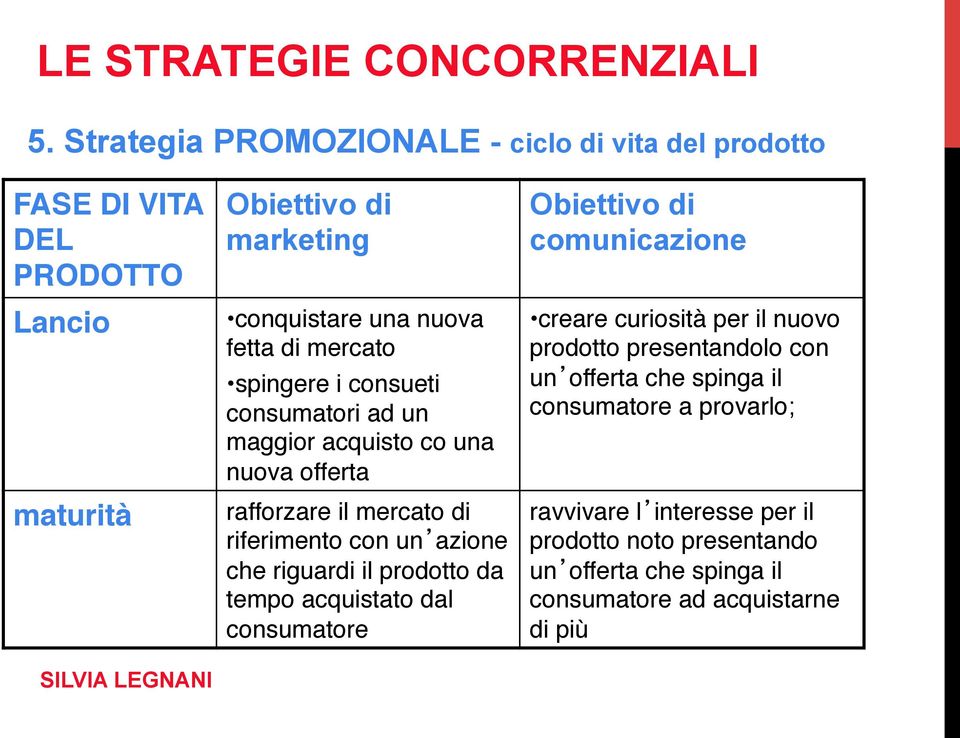 LE STRATEGIE CONCORRENZIALI

5. Strategia PROMOZIONALE - ciclo di vita del prodotto

| FASE DI VITA DEL PRODOTTO | Obiettivo di marketing | Obiettivo di comunicazione |
|---|---|---|
| Lancio | •conquistare una nuova fetta di mercato •spingere i consueti consumatori ad un maggior acquisto co una nuova offerta | •creare curiosità per il nuovo prodotto presentandolo con un'offerta che spinga il consumatore a provarlo; |
| maturità | rafforzare il mercato di riferimento con un'azione che riguardi il prodotto da tempo acquistato dal consumatore | ravvivare l'interesse per il prodotto noto presentando un'offerta che spinga il consumatore ad acquistarne di più |

SILVIA LEGNANI